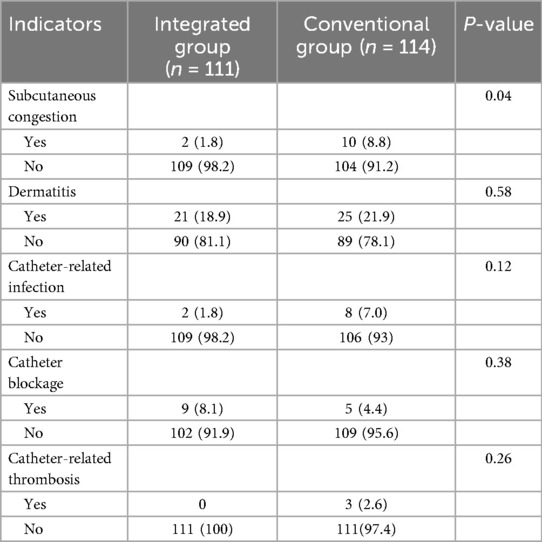 | Indicators | Integrated group ($n$ = 111) | Conventional group ($n$ = 114) | $P$-value |
|---|---|---|---|
| Subcutaneous congestion | | | 0.04 |
| Yes | 2 (1.8) | 10 (8.8) | |
| No | 109 (98.2) | 104 (91.2) | |
| Dermatitis | | | 0.58 |
| Yes | 21 (18.9) | 25 (21.9) | |
| No | 90 (81.1) | 89 (78.1) | |
| Catheter-related infection | | | 0.12 |
| Yes | 2 (1.8) | 8 (7.0) | |
| No | 109 (98.2) | 106 (93) | |
| Catheter blockage | | | 0.38 |
| Yes | 9 (8.1) | 5 (4.4) | |
| No | 102 (91.9) | 109 (95.6) | |
| Catheter-related thrombosis | | | 0.26 |
| Yes | 0 | 3 (2.6) | |
| No | 111 (100) | 111(97.4) | |